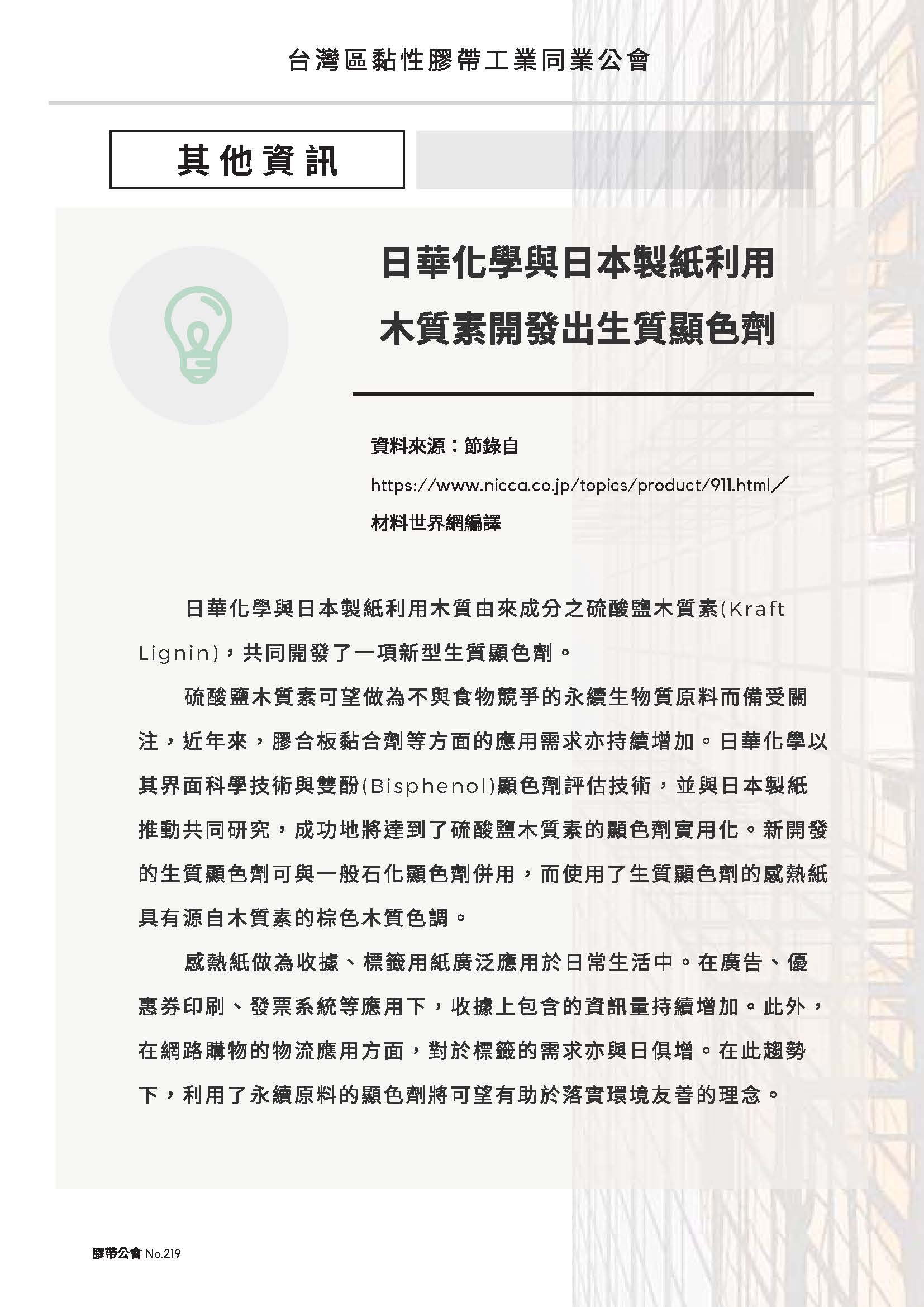 台灣區黏性膠帶工業同業公會

其他資訊

日華化學與日本製紙利用木質素開發出生質顯色劑

資料來源：節錄自
https://www.nicca.co.jp/topics/product/911.html／
材料世界網編譯

日華化學與日本製紙利用木質由來成分之硫酸鹽木質素(Kraft Lignin)，共同開發了一項新型生質顯色劑。

硫酸鹽木質素可望做為不與食物競爭的永續生物質原料而備受關注，近年來，膠合板黏合劑等方面的應用需求亦持續增加。日華化學以其界面科學技術與雙酚(Bisphenol)顯色劑評估技術，並與日本製紙推動共同研究，成功地將達到了硫酸鹽木質素的顯色劑實用化。新開發的生質顯色劑可與一般石化顯色劑併用，而使用了生質顯色劑的感熱紙具有源自木質素的棕色木質色調。

感熱紙做為收據、標籤用紙廣泛應用於日常生活中。在廣告、優惠券印刷、發票系統等應用下，收據上包含的資訊量持續增加。此外，在網路購物的物流應用方面，對於標籤的需求亦與日俱增。在此趨勢下，利用了永續原料的顯色劑將可望有助於落實環境友善的理念。

膠帶公會 No.219